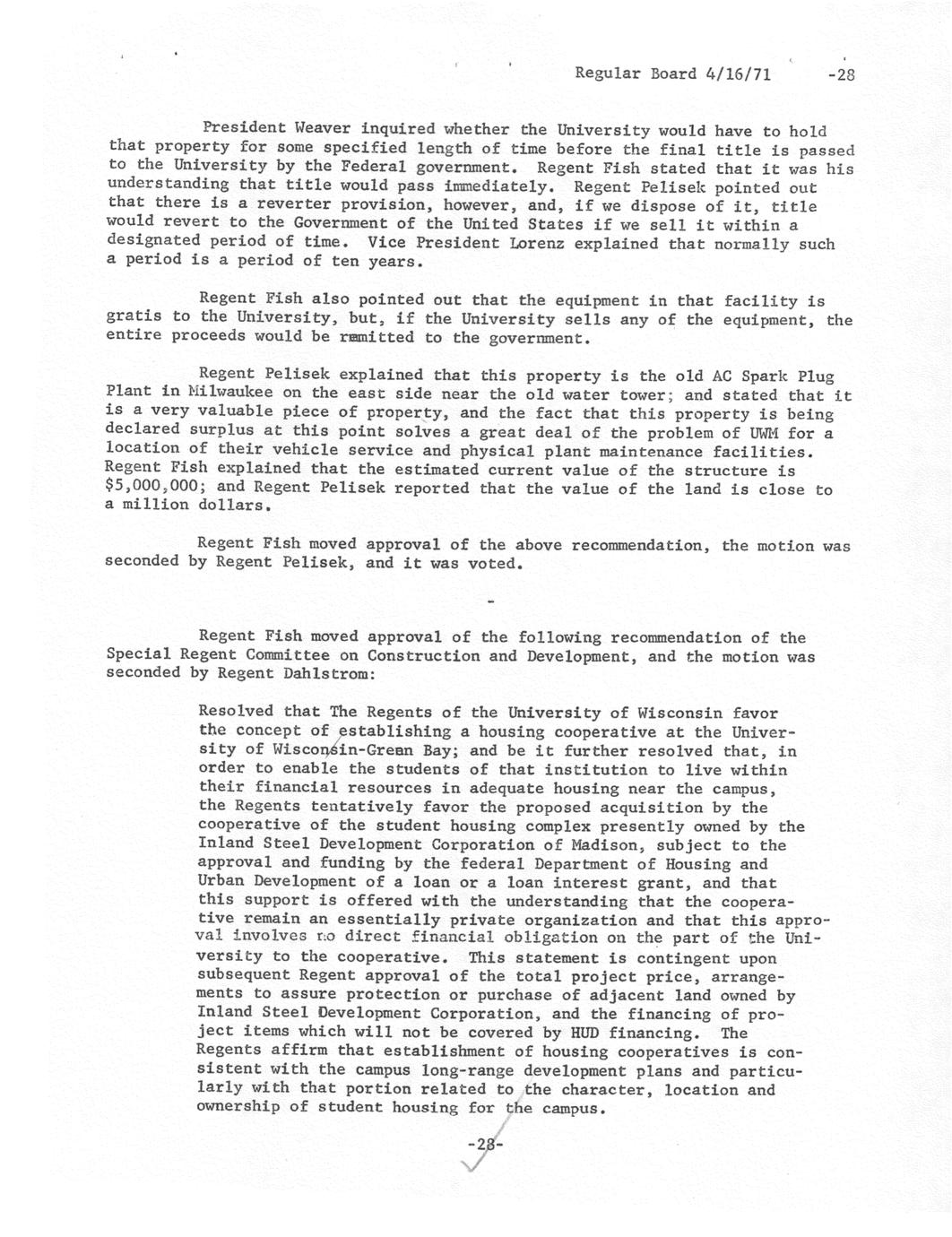 Regular Board 4/16/71 -28

President Weaver inquired whether the University would have to hold that property for some specified length of time before the final title is passed to the University by the Federal government. Regent Fish stated that it was his understanding that title would pass immediately. Regent Pelisek pointed out that there is a reverter provision, however, and, if we dispose of it, title would revert to the Government of the United States if we sell it within a designated period of time. Vice President Lorenz explained that normally such a period is a period of ten years.

Regent Fish also pointed out that the equipment in that facility is gratis to the University, but, if the University sells any of the equipment, the entire proceeds would be remitted to the government.

Regent Pelisek explained that this property is the old AC Spark Plug Plant in Milwaukee on the east side near the old water tower; and stated that it is a very valuable piece of property, and the fact that this property is being declared surplus at this point solves a great deal of the problem of UWM for a location of their vehicle service and physical plant maintenance facilities. Regent Fish explained that the estimated current value of the structure is $5,000,000; and Regent Pelisek reported that the value of the land is close to a million dollars.

Regent Fish moved approval of the above recommendation, the motion was seconded by Regent Pelisek, and it was voted.

-

Regent Fish moved approval of the following recommendation of the Special Regent Committee on Construction and Development, and the motion was seconded by Regent Dahlstrom:

Resolved that The Regents of the University of Wisconsin favor the concept of establishing a housing cooperative at the University of Wisconsin-Green Bay; and be it further resolved that, in order to enable the students of that institution to live within their financial resources in adequate housing near the campus, the Regents tentatively favor the proposed acquisition by the cooperative of the student housing complex presently owned by the Inland Steel Development Corporation of Madison, subject to the approval and funding by the federal Department of Housing and Urban Development of a loan or a loan interest grant, and that this support is offered with the understanding that the cooperative remain an essentially private organization and that this approval involves no direct financial obligation on the part of the University to the cooperative. This statement is contingent upon subsequent Regent approval of the total project price, arrangements to assure protection or purchase of adjacent land owned by Inland Steel Development Corporation, and the financing of project items which will not be covered by HUD financing. The Regents affirm that establishment of housing cooperatives is consistent with the campus long-range development plans and particularly with that portion related to the character, location and ownership of student housing for the campus.

-28-